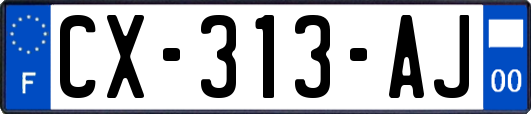 F
CX-313-AJ
00